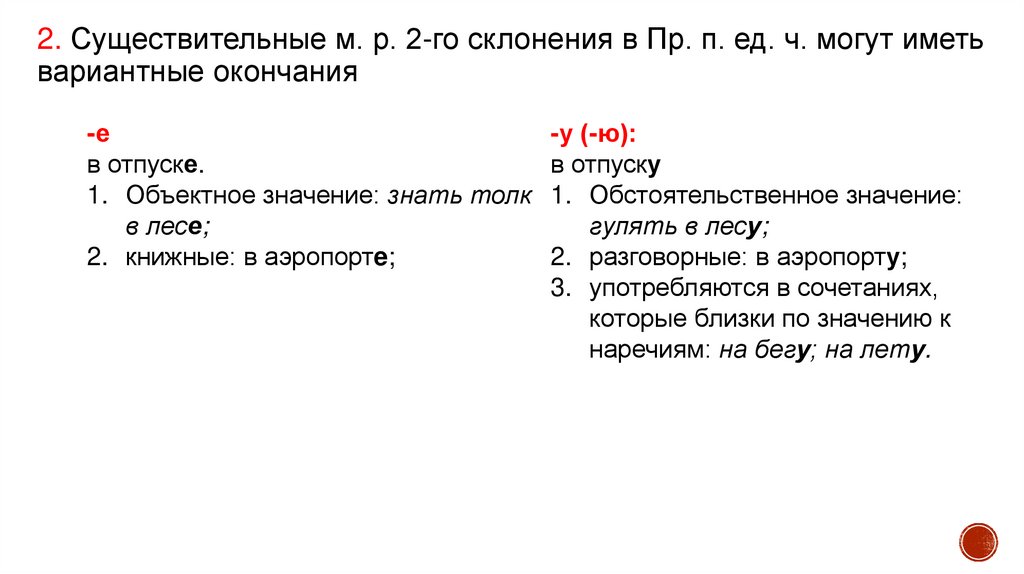 2. Существительные м. р. 2-го склонения в Пр. п. ед. ч. могут иметь вариантные окончания

-е
в отпуске.
1. Объектное значение: знать толк в лесе;
2. книжные: в аэропорте;

-у (-ю):
в отпуску
1. Обстоятельственное значение: гулять в лесу;
2. разговорные: в аэропорту;
3. употребляются в сочетаниях, которые близки по значению к наречиям: на бегу; на лету.